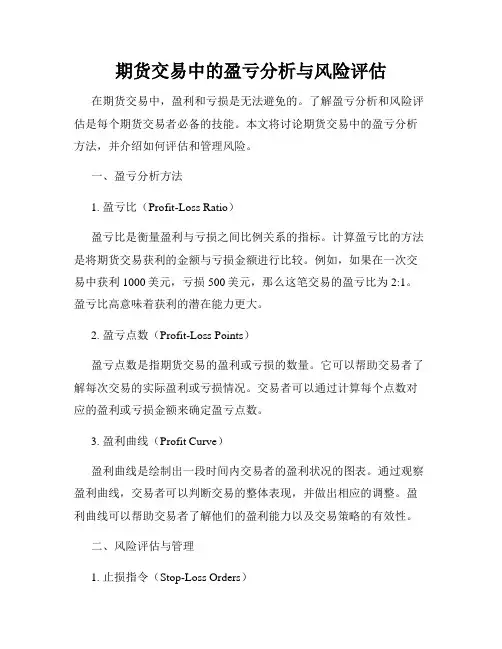 期货交易中的盈亏分析与风险评估

在期货交易中，盈利和亏损是无法避免的。了解盈亏分析和风险评估是每个期货交易者必备的技能。本文将讨论期货交易中的盈亏分析方法，并介绍如何评估和管理风险。

一、盈亏分析方法

1. 盈亏比（Profit-Loss Ratio）

盈亏比是衡量盈利与亏损之间比例关系的指标。计算盈亏比的方法是将期货交易获利的金额与亏损金额进行比较。例如，如果在一次交易中获利 1000 美元，亏损 500 美元，那么这笔交易的盈亏比为 2:1。盈亏比高意味着获利的潜在能力更大。

2. 盈亏点数（Profit-Loss Points）

盈亏点数是指期货交易的盈利或亏损的数量。它可以帮助交易者了解每次交易的实际盈利或亏损情况。交易者可以通过计算每个点数对应的盈利或亏损金额来确定盈亏点数。

3. 盈利曲线（Profit Curve）

盈利曲线是绘制出一段时间内交易者的盈利状况的图表。通过观察盈利曲线，交易者可以判断交易的整体表现，并做出相应的调整。盈利曲线可以帮助交易者了解他们的盈利能力以及交易策略的有效性。

二、风险评估与管理

1. 止损指令（Stop-Loss Orders）